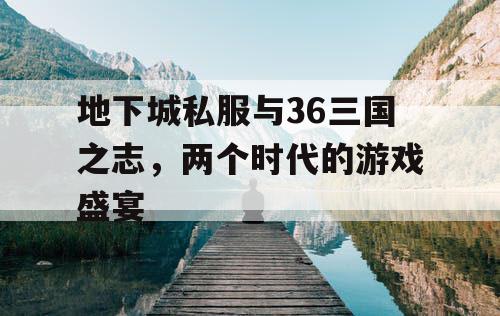 地下城私服与36三国之志，两个时代的游戏盛宴